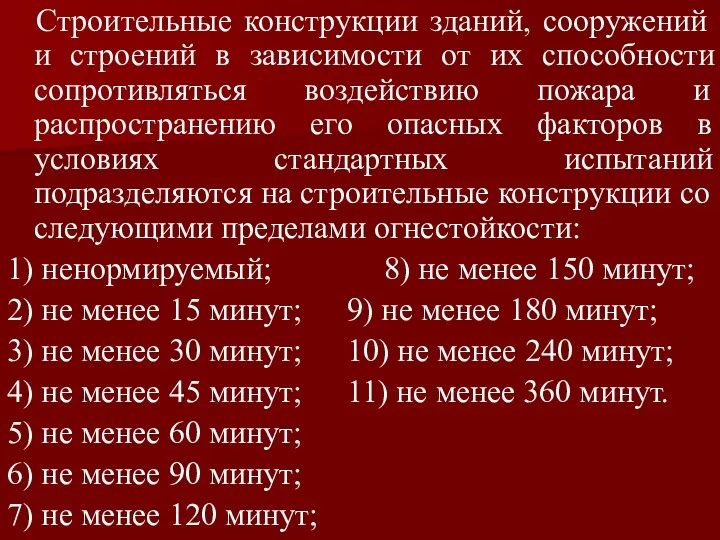 Строительные конструкции зданий, сооружений и строений в зависимости от их способности сопротивляться воздействию пожара и распространению его опасных факторов в условиях стандартных испытаний подразделяются на строительные конструкции со следующими пределами огнестойкости:

1) ненормируемый;
2) не менее 15 минут;
3) не менее 30 минут;
4) не менее 45 минут;
5) не менее 60 минут;
6) не менее 90 минут;
7) не менее 120 минут;

8) не менее 150 минут;
9) не менее 180 минут;
10) не менее 240 минут;
11) не менее 360 минут.